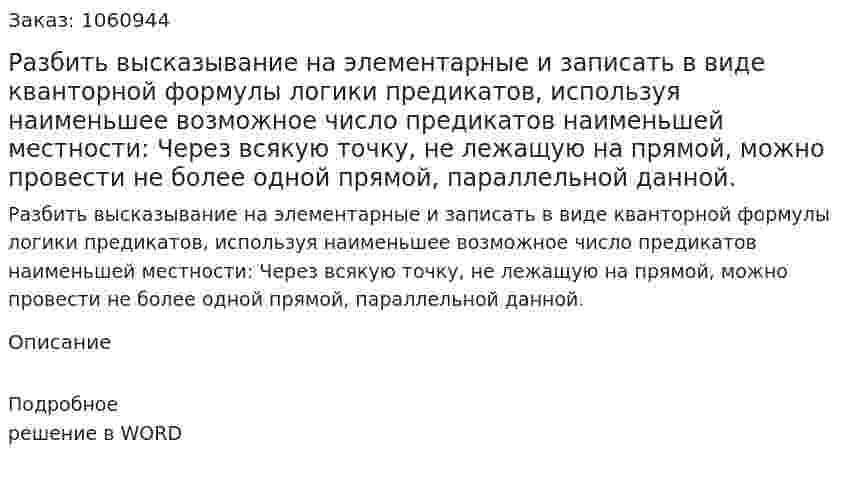 Заказ: 1060944

Разбить высказывание на элементарные и записать в виде кванторной формулы логики предикатов, используя наименьшее возможное число предикатов наименьшей местности: Через всякую точку, не лежащую на прямой, можно провести не более одной прямой, параллельной данной.

Разбить высказывание на элементарные и записать в виде кванторной формулы логики предикатов, используя наименьшее возможное число предикатов наименьшей местности: Через всякую точку, не лежащую на прямой, можно провести не более одной прямой, параллельной данной.

Описание

Подробное
решение в WORD